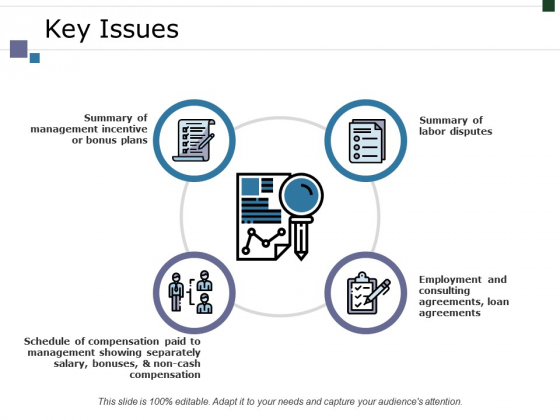 Key Issues

Summary of management incentive or bonus plans

Summary of labor disputes

Schedule of compensation paid to management showing separately salary, bonuses, & non-cash compensation

Employment and consulting agreements, loan agreements

This slide is 100% editable. Adapt it to your needs and capture your audience's attention.